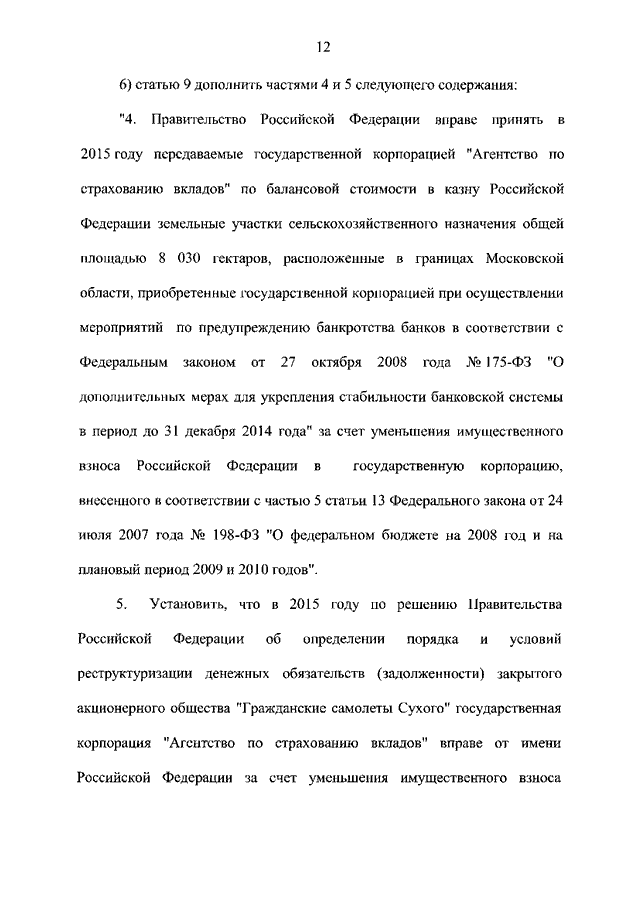 12

6) статью 9 дополнить частями 4 и 5 следующего содержания:

"4. Правительство Российской Федерации вправе принять в 2015 году передаваемые государственной корпорацией "Агентство по страхованию вкладов" по балансовой стоимости в казну Российской Федерации земельные участки сельскохозяйственного назначения общей площадью 8 030 гектаров, расположенные в границах Московской области, приобретенные государственной корпорацией при осуществлении мероприятий по предупреждению банкротства банков в соответствии с Федеральным законом от 27 октября 2008 года № 175-ФЗ "О дополнительных мерах для укрепления стабильности банковской системы в период до 31 декабря 2014 года" за счет уменьшения имущественного взноса Российской Федерации в государственную корпорацию, внесенного в соответствии с частью 5 статьи 13 Федерального закона от 24 июля 2007 года № 198-ФЗ "О федеральном бюджете на 2008 год и на плановый период 2009 и 2010 годов".

5. Установить, что в 2015 году по решению Правительства Российской Федерации об определении порядка и условий реструктуризации денежных обязательств (задолженности) закрытого акционерного общества "Гражданские самолеты Сухого" государственная корпорация "Агентство по страхованию вкладов" вправе от имени Российской Федерации за счет уменьшения имущественного взноса